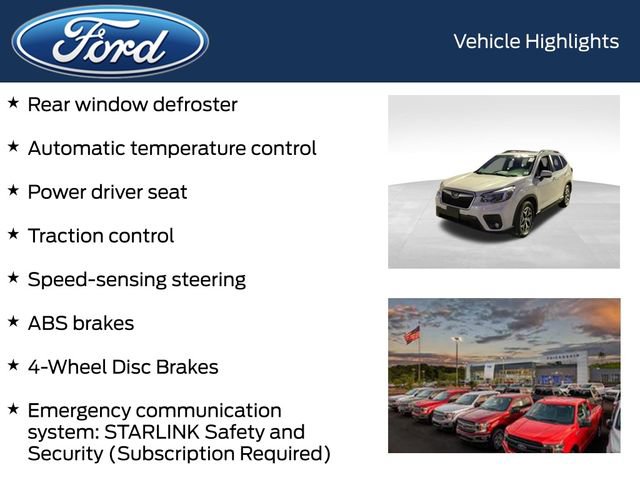 Ford

Vehicle Highlights

★ Rear window defroster

★ Automatic temperature control

★ Power driver seat

★ Traction control

★ Speed-sensing steering

★ ABS brakes

★ 4-Wheel Disc Brakes

★ Emergency communication system: STARLINK Safety and Security (Subscription Required)